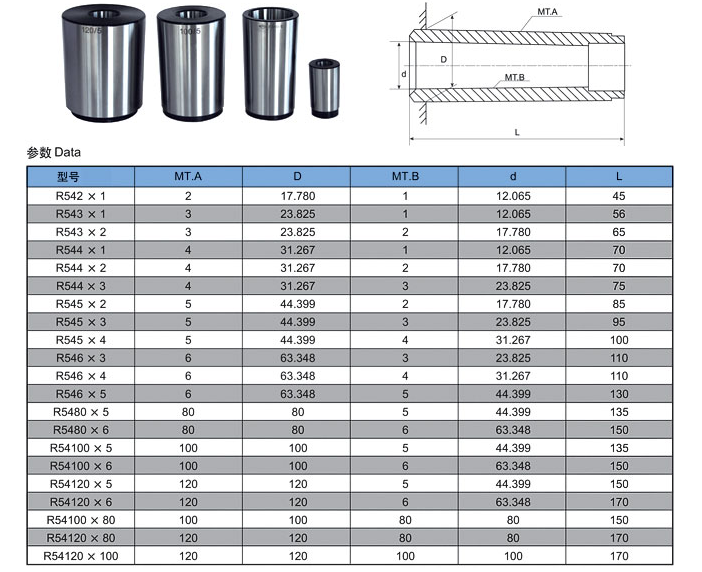 120/5

100/5

MT.A

D

d

MT.B

L

参数 Data

| 型号 | MT.A | D | MT.B | d | L |
|---|---|---|---|---|---|
| R542 × 1 | 2 | 17.780 | 1 | 12.065 | 45 |
| R543 × 1 | 3 | 23.825 | 1 | 12.065 | 56 |
| R543 × 2 | 3 | 23.825 | 2 | 17.780 | 65 |
| R544 × 1 | 4 | 31.267 | 1 | 12.065 | 70 |
| R544 × 2 | 4 | 31.267 | 2 | 17.780 | 70 |
| R544 × 3 | 4 | 31.267 | 3 | 23.825 | 75 |
| R545 × 2 | 5 | 44.399 | 2 | 17.780 | 85 |
| R545 × 3 | 5 | 44.399 | 3 | 23.825 | 95 |
| R545 × 4 | 5 | 44.399 | 4 | 31.267 | 100 |
| R546 × 3 | 6 | 63.348 | 3 | 23.825 | 110 |
| R546 × 4 | 6 | 63.348 | 4 | 31.267 | 110 |
| R546 × 5 | 6 | 63.348 | 5 | 44.399 | 130 |
| R5480 × 5 | 80 | 80 | 5 | 44.399 | 135 |
| R5480 × 6 | 80 | 80 | 6 | 63.348 | 150 |
| R54100 × 5 | 100 | 100 | 5 | 44.399 | 135 |
| R54100 × 6 | 100 | 100 | 6 | 63.348 | 150 |
| R54120 × 5 | 120 | 120 | 5 | 44.399 | 150 |
| R54120 × 6 | 120 | 120 | 6 | 63.348 | 170 |
| R54100 × 80 | 100 | 100 | 80 | 80 | 150 |
| R54120 × 80 | 120 | 120 | 80 | 80 | 170 |
| R54120 × 100 | 120 | 120 | 100 | 100 | 170 |